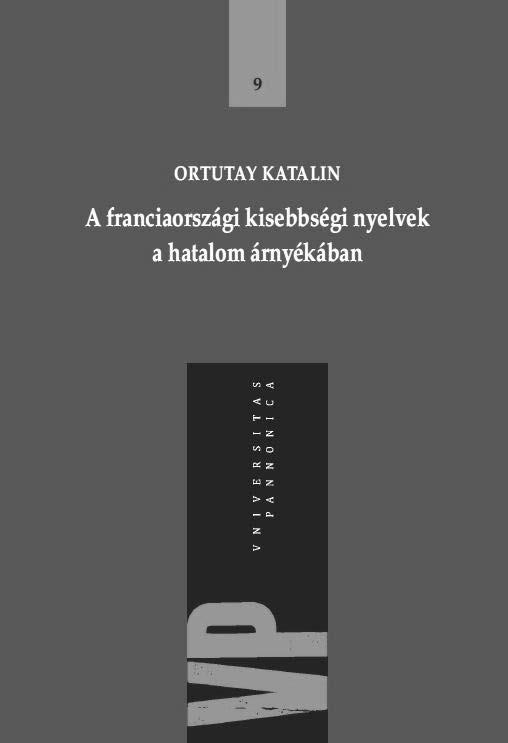 9

ORTUTAY KATALIN

A franciaországi kisebbségi nyelvek a hatalom árnyékában

VNIVERSITAS PANNONICA

VP